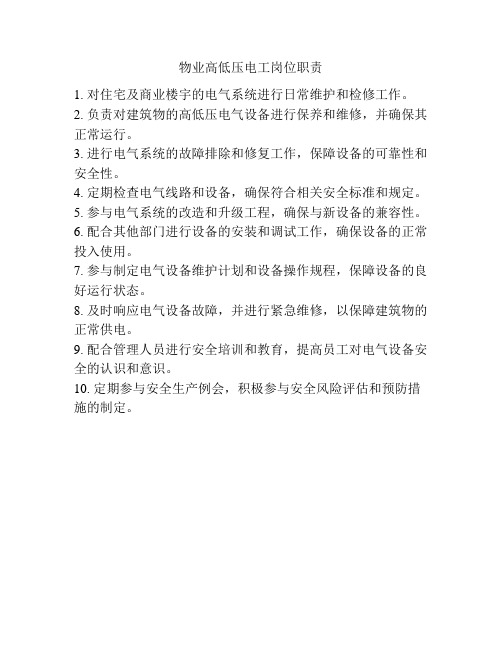 物业高低压电工岗位职责

1. 对住宅及商业楼宇的电气系统进行日常维护和检修工作。
2. 负责对建筑物的高低压电气设备进行保养和维修，并确保其正常运行。
3. 进行电气系统的故障排除和修复工作，保障设备的可靠性和安全性。
4. 定期检查电气线路和设备，确保符合相关安全标准和规定。
5. 参与电气系统的改造和升级工程，确保与新设备的兼容性。
6. 配合其他部门进行设备的安装和调试工作，确保设备的正常投入使用。
7. 参与制定电气设备维护计划和设备操作规程，保障设备的良好运行状态。
8. 及时响应电气设备故障，并进行紧急维修，以保障建筑物的正常供电。
9. 配合管理人员进行安全培训和教育，提高员工对电气设备安全的认识和意识。
10. 定期参与安全生产例会，积极参与安全风险评估和预防措施的制定。